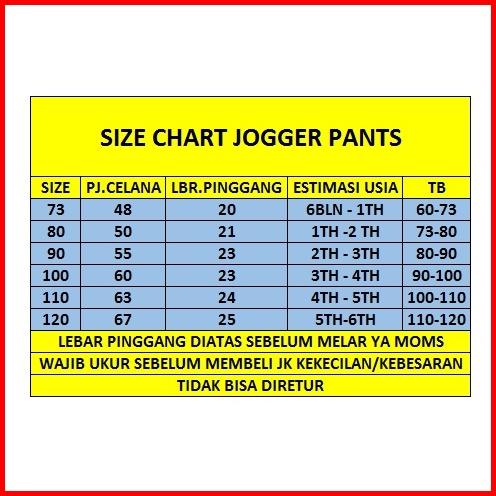 SIZE CHART JOGGER PANTS

| SIZE | PJ.CELANA | LBR.PINGGANG | ESTIMASI USIA | TB |
|---|---|---|---|---|
| 73 | 48 | 20 | 6BLN - 1TH | 60-73 |
| 80 | 50 | 21 | 1TH -2 TH | 73-80 |
| 90 | 55 | 23 | 2TH - 3TH | 80-90 |
| 100 | 60 | 23 | 3TH - 4TH | 90-100 |
| 110 | 63 | 24 | 4TH - 5TH | 100-110 |
| 120 | 67 | 25 | 5TH-6TH | 110-120 |

LEBAR PINGGANG DIATAS SEBELUM MELAR YA MOMS

WAJIB UKUR SEBELUM MEMBELI JK KEKECILAN/KEBESARAN

TIDAK BISA DIRETUR